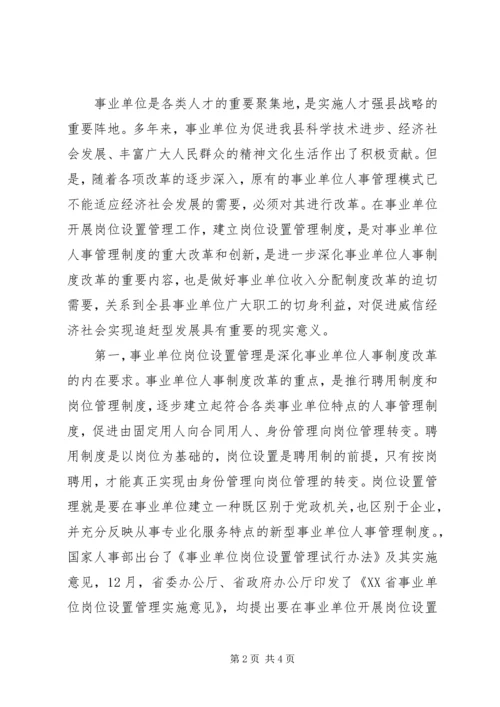 事业单位是各类人才的重要聚集地，是实施人才强县战略的重要阵地。多年来，事业单位为促进我县科学技术进步、经济社会发展、丰富广大人民群众的精神文化生活作出了积极贡献。但是，随着各项改革的逐步深入，原有的事业单位人事管理模式已不能适应经济社会发展的需要，必须对其进行改革。在事业单位开展岗位设置管理工作，建立岗位设置管理制度，是对事业单位人事管理制度的重大改革和创新，是进一步深化事业单位人事制度改革的重要内容，也是做好事业单位收入分配制度改革的迫切需要，关系到全县事业单位广大职工的切身利益，对促进威信经济社会实现追赶型发展具有重要的现实意义。

第一，事业单位岗位设置管理是深化事业单位人事制度改革的内在要求。事业单位人事制度改革的重点，是推行聘用制度和岗位管理制度，逐步建立起符合各类事业单位特点的人事管理制度，促进由固定用人向合同用人、身份管理向岗位管理转变。聘用制度是以岗位为基础的，岗位设置是聘用制的前提，只有按岗聘用，才能真正实现由身份管理向岗位管理的转变。岗位设置管理就是要在事业单位建立一种既区别于党政机关，也区别于企业，并充分反映从事专业化服务特点的新型事业单位人事管理制度。，国家人事部出台了《事业单位岗位设置管理试行办法》及其实施意见，12月，省委办公厅、省政府办公厅印发了《XX省事业单位岗位设置管理实施意见》，均提出要在事业单位开展岗位设置

第2页 共4页